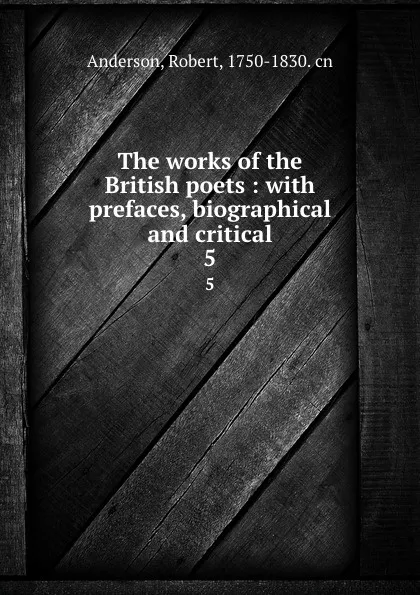 Anderson, Robert, 1750-1830. cn

The works of the British poets : with prefaces, biographical and critical
5
5